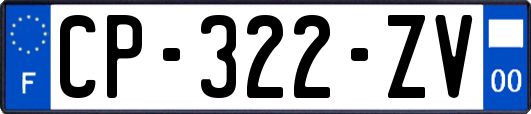 F
CP-322-ZV
00